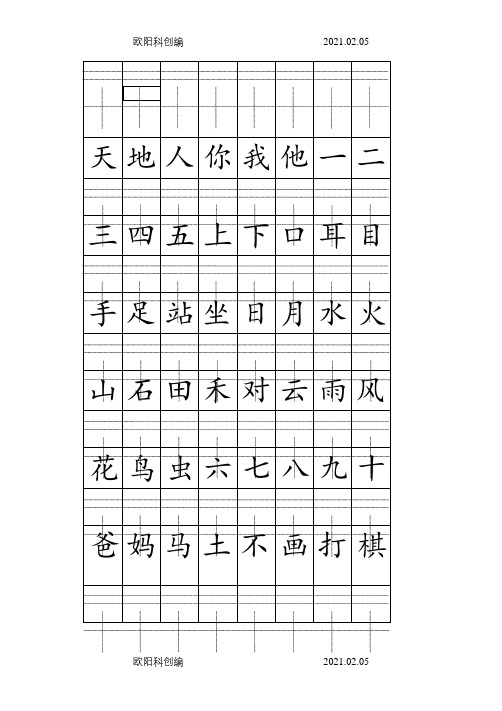 欧阳科创编 2021.02.05

| 天 | 地 | 人 | 你 | 我 | 他 | 一 | 二 |
|---|---|---|---|---|---|---|---|
| 三 | 四 | 五 | 上 | 下 | 口 | 耳 | 目 |
| 手 | 足 | 站 | 坐 | 日 | 月 | 水 | 火 |
| 山 | 石 | 田 | 禾 | 对 | 云 | 雨 | 风 |
| 花 | 鸟 | 虫 | 六 | 七 | 八 | 九 | 十 |
| 爸 | 妈 | 马 | 土 | 不 | 画 | 打 | 棋 |

欧阳科创编 2021.02.05